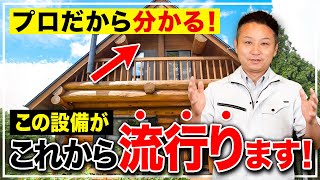 プロだから分かる!

この設備が
これから流行ります!